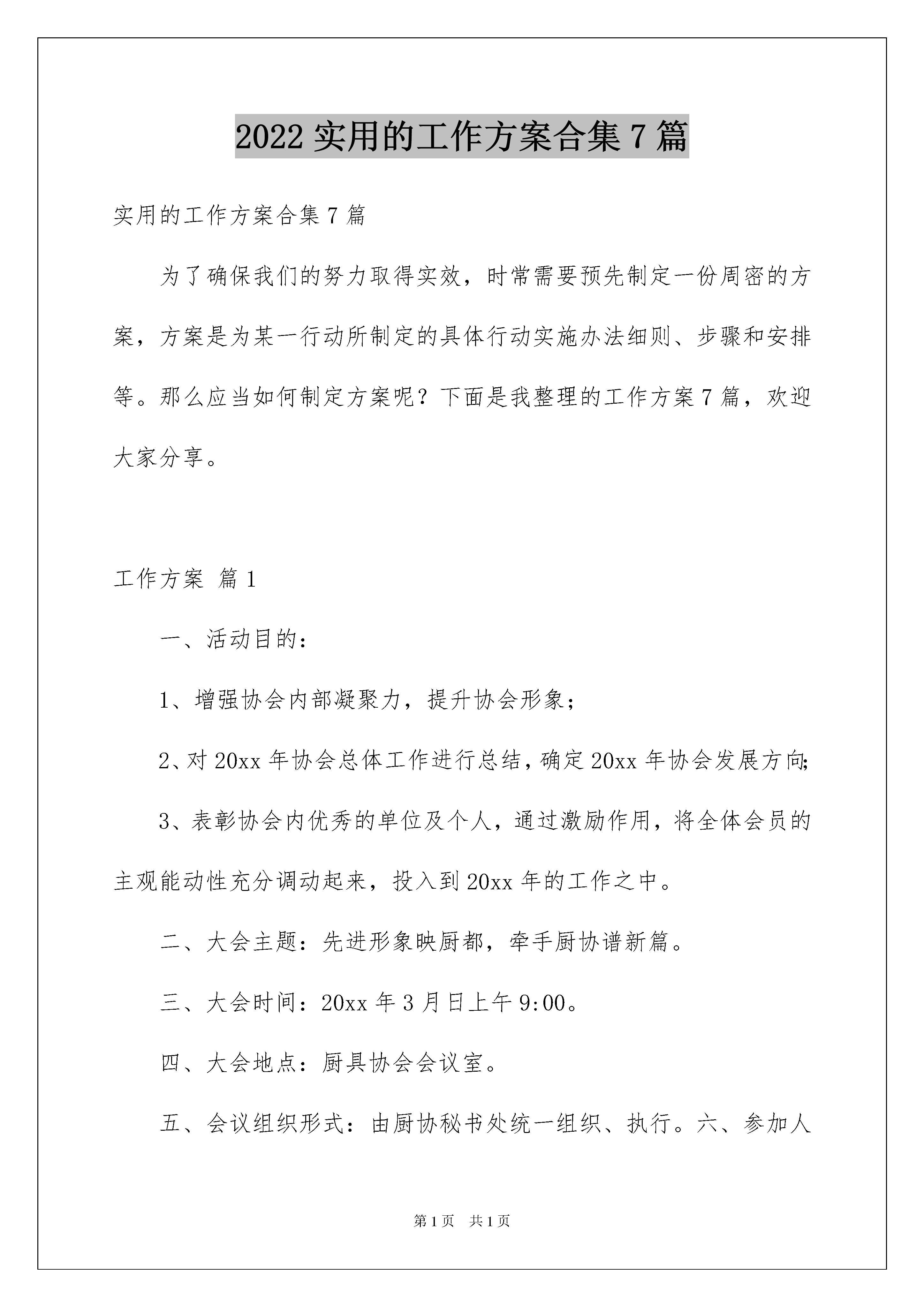 2022 实用的工作方案合集 7 篇

实用的工作方案合集 7 篇

为了确保我们的努力取得实效，时常需要预先制定一份周密的方案，方案是为某一行动所制定的具体行动实施办法细则、步骤和安排等。那么应当如何制定方案呢？下面是我整理的工作方案 7 篇，欢迎大家分享。

工作方案 篇 1

一、活动目的：

1、增强协会内部凝聚力，提升协会形象；

2、对 20xx 年协会总体工作进行总结，确定 20xx 年协会发展方向；

3、表彰协会内优秀的单位及个人，通过激励作用，将全体会员的主观能动性充分调动起来，投入到 20xx 年的工作之中。

二、大会主题：先进形象映厨都，牵手厨协谱新篇。

三、大会时间：20xx 年 3 月日上午 9:00。

四、大会地点：厨具协会会议室。

五、会议组织形式：由厨协秘书处统一组织、执行。六、参加人

第 1 页　共 1 页